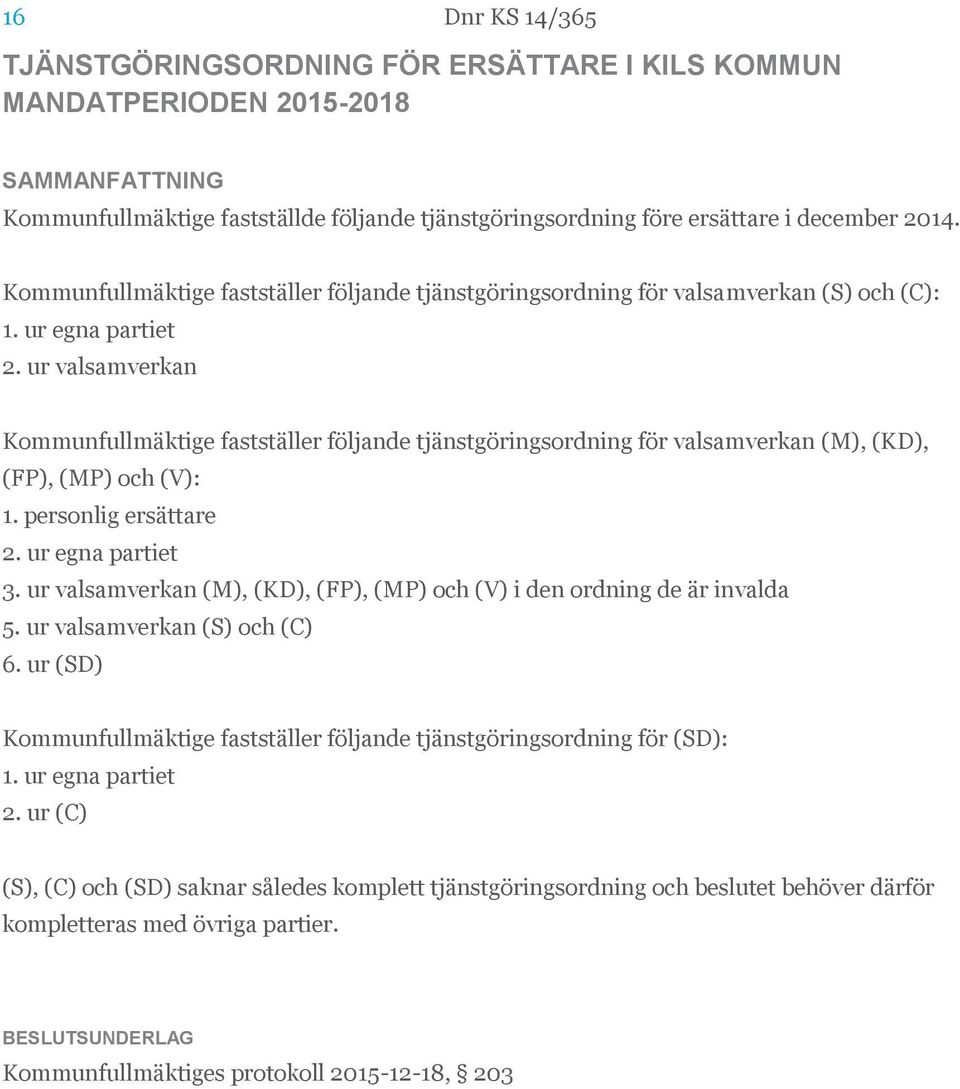 16 Dnr KS 14/365

TJÄNSTGÖRINGSORDNING FÖR ERSÄTTARE I KILS KOMMUN MANDATPERIODEN 2015-2018

SAMMANFATTNING
Kommunfullmäktige fastställde följande tjänstgöringsordning före ersättare i december 2014.

Kommunfullmäktige fastställer följande tjänstgöringsordning för valsamverkan (S) och (C):
1. ur egna partiet
2. ur valsamverkan

Kommunfullmäktige fastställer följande tjänstgöringsordning för valsamverkan (M), (KD), (FP), (MP) och (V):
1. personlig ersättare
2. ur egna partiet
3. ur valsamverkan (M), (KD), (FP), (MP) och (V) i den ordning de är invalda
5. ur valsamverkan (S) och (C)
6. ur (SD)

Kommunfullmäktige fastställer följande tjänstgöringsordning för (SD):
1. ur egna partiet
2. ur (C)

(S), (C) och (SD) saknar således komplett tjänstgöringsordning och beslutet behöver därför kompletteras med övriga partier.

BESLUTSUNDERLAG
Kommunfullmäktiges protokoll 2015-12-18, § 203